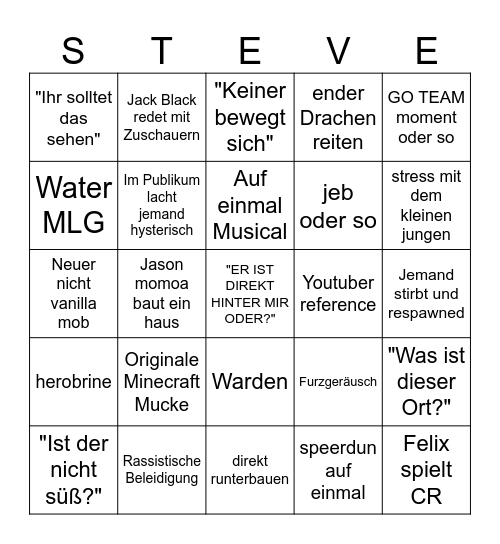 | S | T | E | V | E |
|---|---|---|---|---|
| "Ihr solltet das sehen" | Jack Black redet mit Zuschauern | "Keiner bewegt sich" | ender Drachen reiten | GO TEAM moment oder so |
| Water MLG | Im Publikum lacht jemand hysterisch | Auf einmal Musical | jeb oder so | stress mit dem kleinen jungen |
| Neuer nicht vanilla mob | Jason momoa baut ein haus | "ER IST DIREKT HINTER MIR ODER?" | Youtuber reference | Jemand stirbt und respawned |
| herobrine | Originale Minecraft Mucke | Warden | Furzgeräusch | "Was ist dieser Ort?" |
| "Ist der nicht süß?" | Rassistische Beleidigung | direkt runterbauen | speerdun auf einmal | Felix spielt CR |